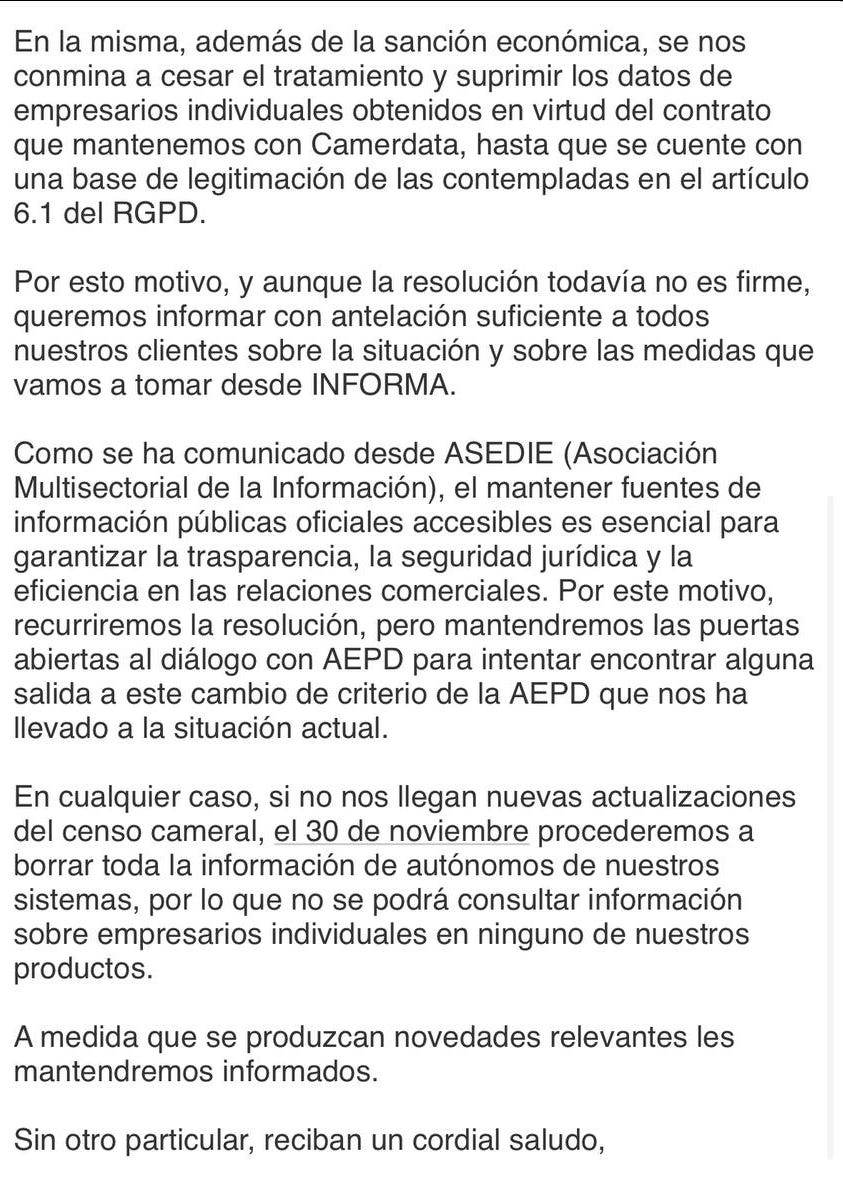 En la misma, además de la sanción económica, se nos conmina a cesar el tratamiento y suprimir los datos de empresarios individuales obtenidos en virtud del contrato que mantenemos con Camerdata, hasta que se cuente con una base de legitimación de las contempladas en el artículo 6.1 del RGPD.

Por esto motivo, y aunque la resolución todavía no es firme, queremos informar con antelación suficiente a todos nuestros clientes sobre la situación y sobre las medidas que vamos a tomar desde INFORMA.

Como se ha comunicado desde ASEDIE (Asociación Multisectorial de la Información), el mantener fuentes de información públicas oficiales accesibles es esencial para garantizar la trasparencia, la seguridad jurídica y la eficiencia en las relaciones comerciales. Por este motivo, recurriremos la resolución, pero mantendremos las puertas abiertas al diálogo con AEPD para intentar encontrar alguna salida a este cambio de criterio de la AEPD que nos ha llevado a la situación actual.

En cualquier caso, si no nos llegan nuevas actualizaciones del censo cameral, el 30 de noviembre procederemos a borrar toda la información de autónomos de nuestros sistemas, por lo que no se podrá consultar información sobre empresarios individuales en ninguno de nuestros productos.

A medida que se produzcan novedades relevantes les mantendremos informados.

Sin otro particular, reciban un cordial saludo,